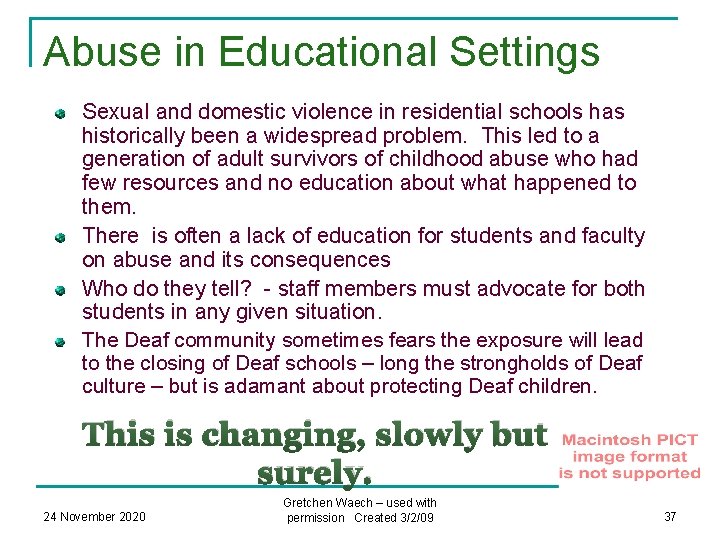 Abuse in Educational Settings

Sexual and domestic violence in residential schools has historically been a widespread problem. This led to a generation of adult survivors of childhood abuse who had few resources and no education about what happened to them.

There is often a lack of education for students and faculty on abuse and its consequences

Who do they tell? - staff members must advocate for both students in any given situation.

The Deaf community sometimes fears the exposure will lead to the closing of Deaf schools – long the strongholds of Deaf culture – but is adamant about protecting Deaf children.

This is changing, slowly but surely.

Macintosh PICT image format is not supported

24 November 2020

Gretchen Waech – used with permission Created 3/2/09

37